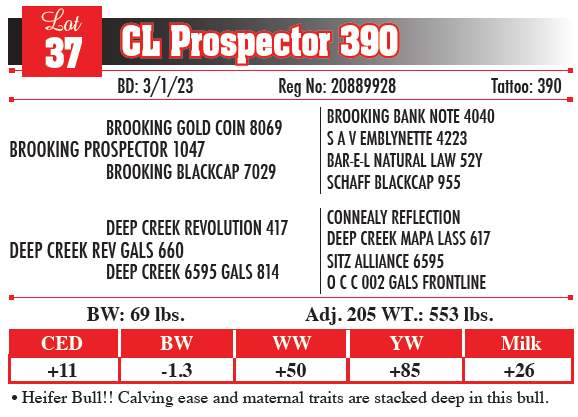 Lot
37
CL Prospector 390

BD: 3/1/23 Reg No: 20889928 Tattoo: 390

BROOKING GOLD COIN 8069
BROOKING PROSPECTOR 1047
BROOKING BLACKCAP 7029

BROOKING BANK NOTE 4040
S A V EMBLYNETTE 4223
BAR-E-L NATURAL LAW 52Y
SCHAFF BLACKCAP 955

DEEP CREEK REVOLUTION 417
DEEP CREEK REV GALS 660
DEEP CREEK 6595 GALS 814

CONNEALY REFLECTION
DEEP CREEK MAPA LASS 617
SITZ ALLIANCE 6595
O C C 002 GALS FRONTLINE

BW: 69 lbs. Adj. 205 WT.: 553 lbs.

| CED | BW | WW | YW | Milk |
|---|---|---|---|---|
| +11 | -1.3 | +50 | +85 | +26 |

• Heifer Bull!! Calving ease and maternal traits are stacked deep in this bull.